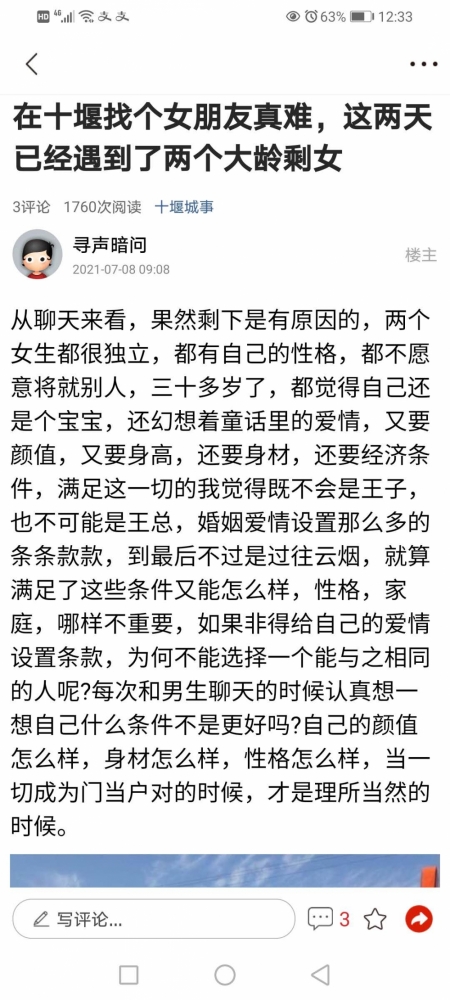 HD 4G 63% 12:33

在十堰找个女朋友真难，这两天已经遇到了两个大龄剩女

3评论 1760次阅读 十堰城事

寻声暗问
2021-07-08 09:08
楼主

从聊天来看，果然剩下是有原因的，两个女生都很独立，都有自己的性格，都不愿意将就别人，三十多岁了，都觉得自己还是个宝宝，还幻想着童话里的爱情，又要颜值，又要身高，还要身材，还要经济条件，满足这一切的我觉得既不会是王子，也不可能是王总，婚姻爱情设置那么多的条条款款，到最后不过是过往云烟，就算满足了这些条件又能怎么样，性格，家庭，哪样不重要，如果非得给自己的爱情设置条款，为何不能选择一个能与之相同的人呢?每次和男生聊天的时候认真想一想自己什么条件不是更好吗?自己的颜值怎么样，身材怎么样，性格怎么样，当一切成为门当户对的时候，才是理所当然的时候。

写评论...
3